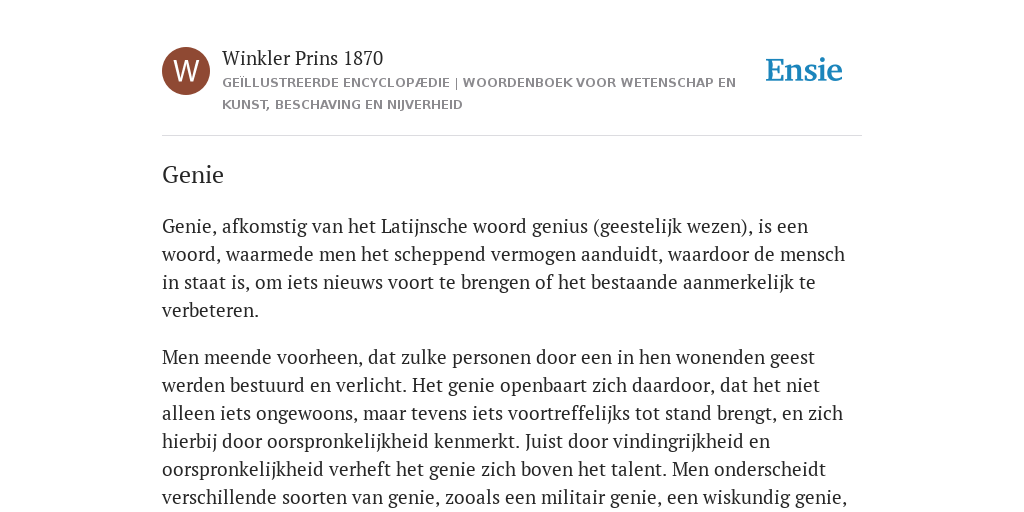 W

Winkler Prins 1870

GEÏLLUSTREERDE ENCYCLOPÆDIE | WOORDENBOEK VOOR WETENSCHAP EN KUNST, BESCHAVING EN NIJVERHEID

Ensie

Genie

Genie, afkomstig van het Latijnsche woord genius (geestelijk wezen), is een woord, waarmede men het scheppend vermogen aanduidt, waardoor de mensch in staat is, om iets nieuws voort te brengen of het bestaande aanmerkelijk te verbeteren.

Men meende voorheen, dat zulke personen door een in hen wonenden geest werden bestuurd en verlicht. Het genie openbaart zich daardoor, dat het niet alleen iets ongewoons, maar tevens iets voortreffelijks tot stand brengt, en zich hierbij door oorspronkelijkheid kenmerkt. Juist door vindingrijkheid en oorspronkelijkheid verheft het genie zich boven het talent. Men onderscheidt verschillende soorten van genie, zooals een militair genie, een wiskundig genie,